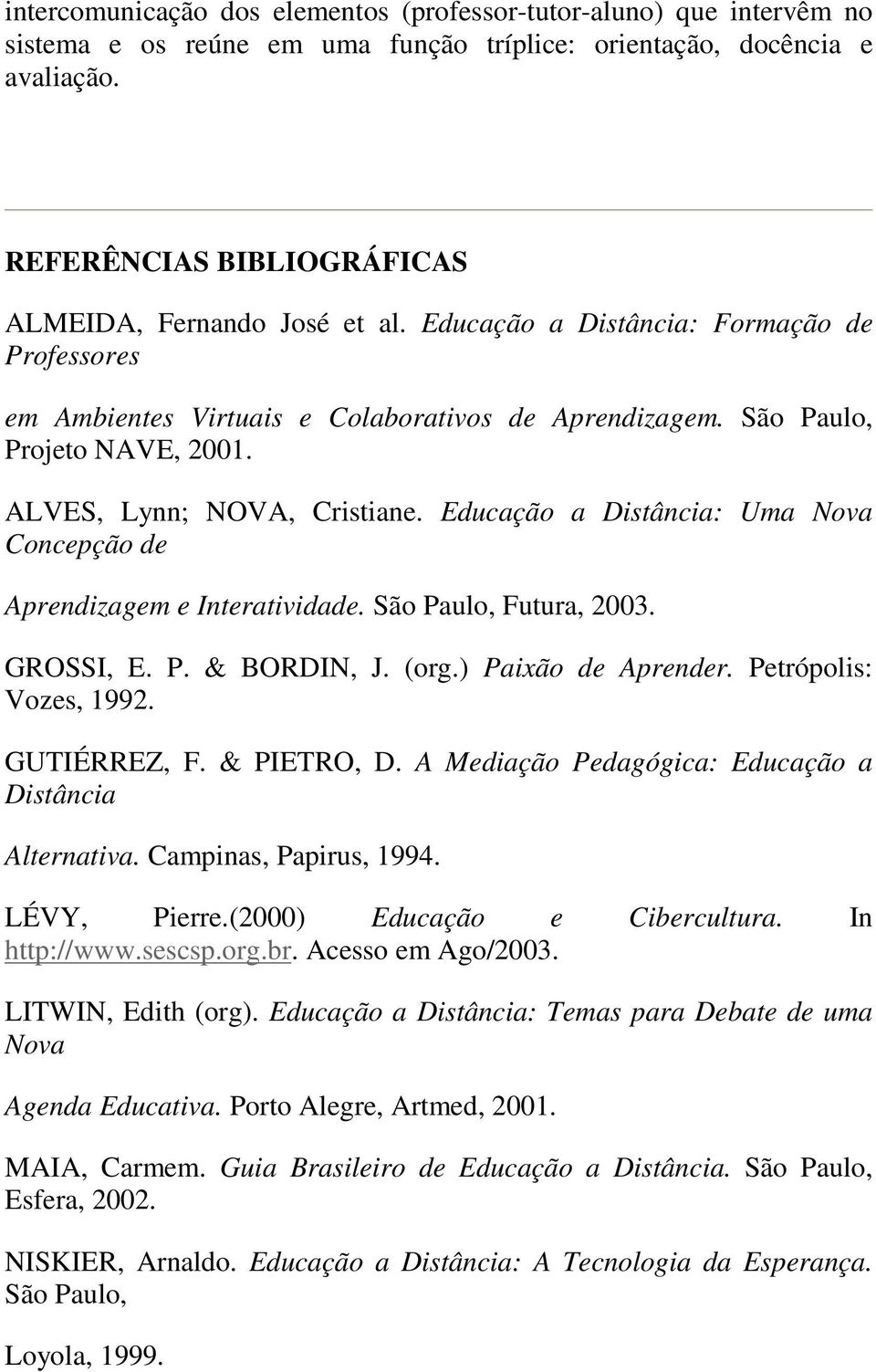 intercomunicação dos elementos (professor-tutor-aluno) que intervêm no sistema e os reúne em uma função tríplice: orientação, docência e avaliação.

REFERÊNCIAS BIBLIOGRÁFICAS

ALMEIDA, Fernando José et al. Educação a Distância: Formação de Professores

em Ambientes Virtuais e Colaborativos de Aprendizagem. São Paulo, Projeto NAVE, 2001.

ALVES, Lynn; NOVA, Cristiane. Educação a Distância: Uma Nova Concepção de

Aprendizagem e Interatividade. São Paulo, Futura, 2003.

GROSSI, E. P. & BORDIN, J. (org.) Paixão de Aprender. Petrópolis: Vozes, 1992.

GUTIÉRREZ, F. & PIETRO, D. A Mediação Pedagógica: Educação a Distância

Alternativa. Campinas, Papirus, 1994.

LÉVY, Pierre.(2000) Educação e Cibercultura. In http://www.sescsp.org.br. Acesso em Ago/2003.

LITWIN, Edith (org). Educação a Distância: Temas para Debate de uma Nova

Agenda Educativa. Porto Alegre, Artmed, 2001.

MAIA, Carmem. Guia Brasileiro de Educação a Distância. São Paulo, Esfera, 2002.

NISKIER, Arnaldo. Educação a Distância: A Tecnologia da Esperança. São Paulo,

Loyola, 1999.